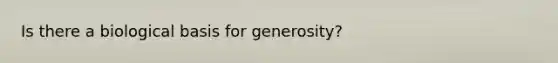 Is there a biological basis for generosity?